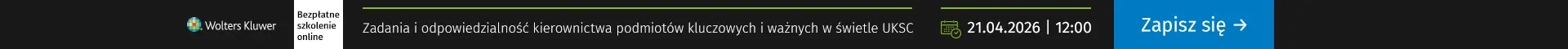 Wolters Kluwer

Bezpłatne szkolenie online

Zadania i odpowiedzialność kierownictwa podmiotów kluczowych i ważnych w świetle UKSC

21.04.2026 | 12:00

Zapisz się →